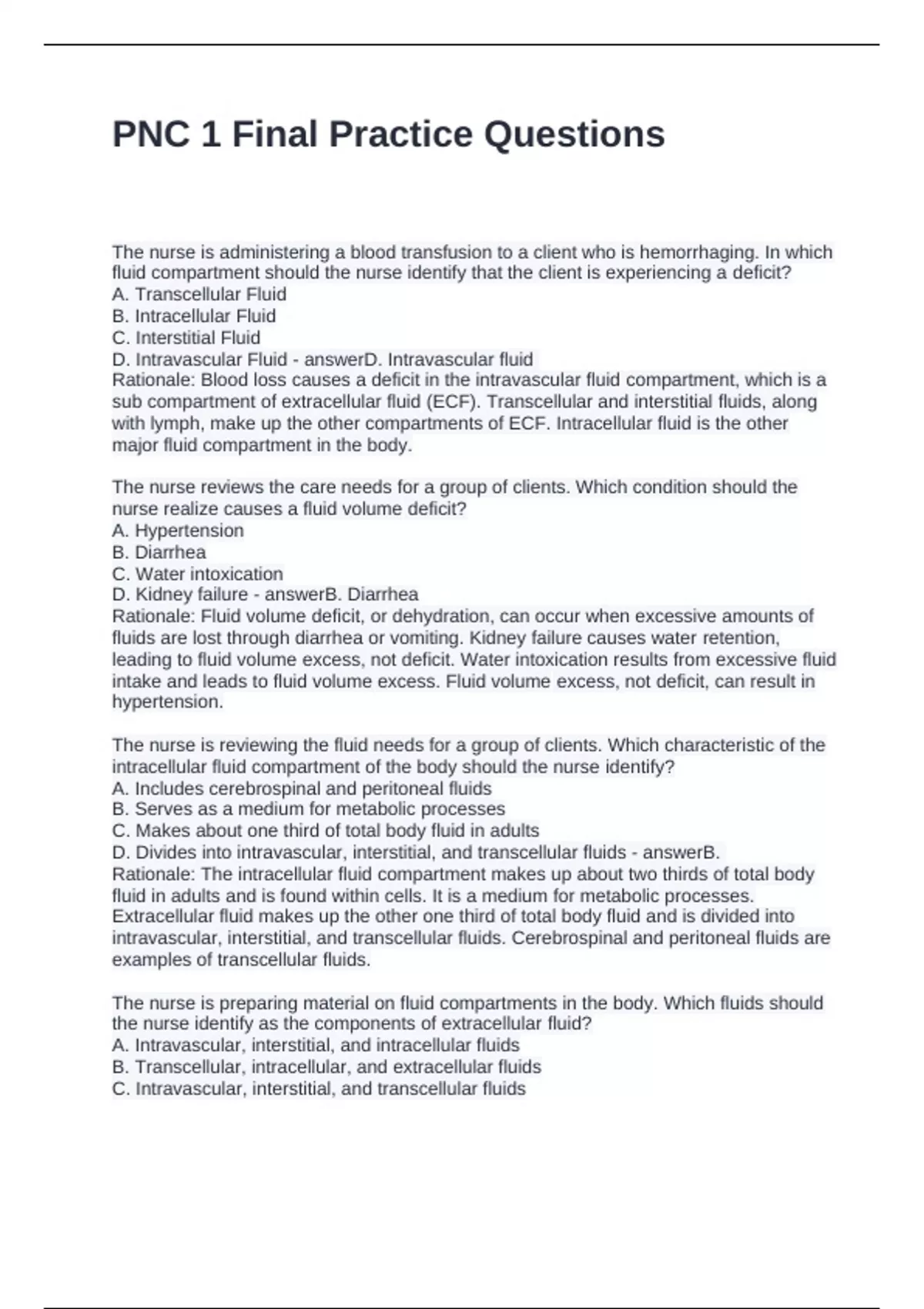 PNC 1 Final Practice Questions

The nurse is administering a blood transfusion to a client who is hemorrhaging. In which fluid compartment should the nurse identify that the client is experiencing a deficit?
A. Transcellular Fluid
B. Intracellular Fluid
C. Interstitial Fluid
D. Intravascular Fluid - answerD. Intravascular fluid
Rationale: Blood loss causes a deficit in the intravascular fluid compartment, which is a sub compartment of extracellular fluid (ECF). Transcellular and interstitial fluids, along with lymph, make up the other compartments of ECF. Intracellular fluid is the other major fluid compartment in the body.

The nurse reviews the care needs for a group of clients. Which condition should the nurse realize causes a fluid volume deficit?
A. Hypertension
B. Diarrhea
C. Water intoxication
D. Kidney failure - answerB. Diarrhea
Rationale: Fluid volume deficit, or dehydration, can occur when excessive amounts of fluids are lost through diarrhea or vomiting. Kidney failure causes water retention, leading to fluid volume excess, not deficit. Water intoxication results from excessive fluid intake and leads to fluid volume excess. Fluid volume excess, not deficit, can result in hypertension.

The nurse is reviewing the fluid needs for a group of clients. Which characteristic of the intracellular fluid compartment of the body should the nurse identify?
A. Includes cerebrospinal and peritoneal fluids
B. Serves as a medium for metabolic processes
C. Makes about one third of total body fluid in adults
D. Divides into intravascular, interstitial, and transcellular fluids - answerB.
Rationale: The intracellular fluid compartment makes up about two thirds of total body fluid in adults and is found within cells. It is a medium for metabolic processes. Extracellular fluid makes up the other one third of total body fluid and is divided into intravascular, interstitial, and transcellular fluids. Cerebrospinal and peritoneal fluids are examples of transcellular fluids.

The nurse is preparing material on fluid compartments in the body. Which fluids should the nurse identify as the components of extracellular fluid?
A. Intravascular, interstitial, and intracellular fluids
B. Transcellular, intracellular, and extracellular fluids
C. Intravascular, interstitial, and transcellular fluids